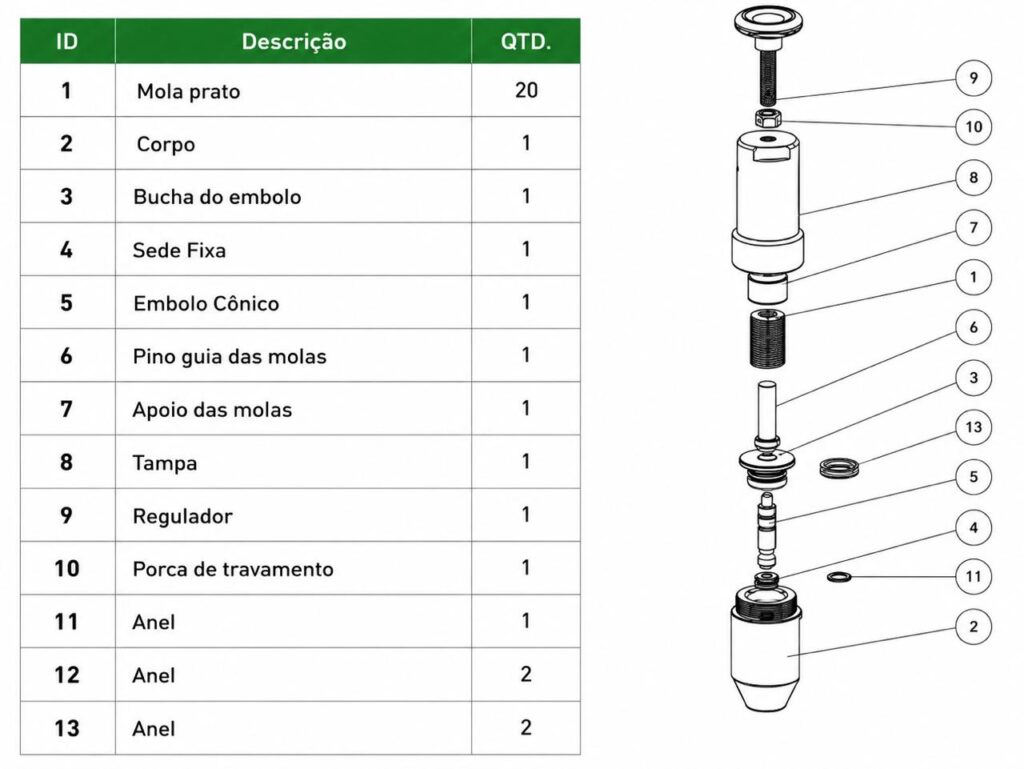 | ID | Descrição | QTD. |
|---|---|---|
| 1 | Mola prato | 20 |
| 2 | Corpo | 1 |
| 3 | Bucha do embolo | 1 |
| 4 | Sede Fixa | 1 |
| 5 | Embolo Cônico | 1 |
| 6 | Pino guia das molas | 1 |
| 7 | Apoio das molas | 1 |
| 8 | Tampa | 1 |
| 9 | Regulador | 1 |
| 10 | Porca de travamento | 1 |
| 11 | Anel | 1 |
| 12 | Anel | 2 |
| 13 | Anel | 2 |

9
10
8
7
1
6
3
13
5
4
11
2